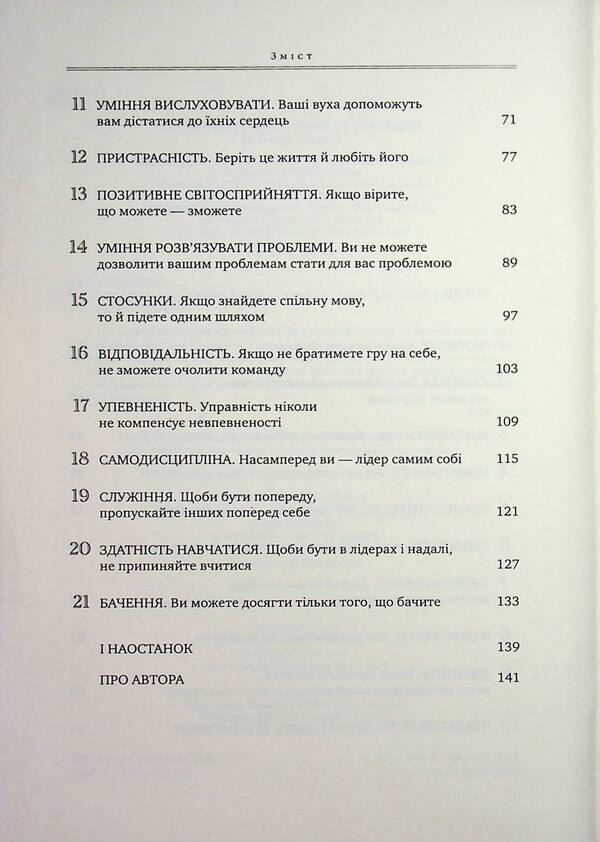 Зміст

11 УМІННЯ ВИСЛУХОВУВАТИ. Ваші вуха допоможуть вам дістатися до їхніх сердець 71

12 ПРИСТРАСНІСТЬ. Беріть це життя й любіть його 77

13 ПОЗИТИВНЕ СВІТОСПРИЙНЯТТЯ. Якщо вірите, що можете — зможете 83

14 УМІННЯ РОЗВ'ЯЗУВАТИ ПРОБЛЕМИ. Ви не можете дозволити вашим проблемам стати для вас проблемою 89

15 СТОСУНКИ. Якщо знайдете спільну мову, то й підете одним шляхом 97

16 ВІДПОВІДАЛЬНІСТЬ. Якщо не братимете гру на себе, не зможете очолити команду 103

17 УПЕВНЕНІСТЬ. Управність ніколи не компенсує невпевненості 109

18 САМОДИСЦИПЛІНА. Насамперед ви — лідер самим собі 115

19 СЛУЖІННЯ. Щоби бути попереду, пропускайте інших поперед себе 121

20 ЗДАТНІСТЬ НАВЧАТИСЯ. Щоби бути в лідерах і надалі, не припиняйте вчитися 127

21 БАЧЕННЯ. Ви можете досягти тільки того, що бачите 133

І НАОСТАНОК 139

ПРО АВТОРА 141